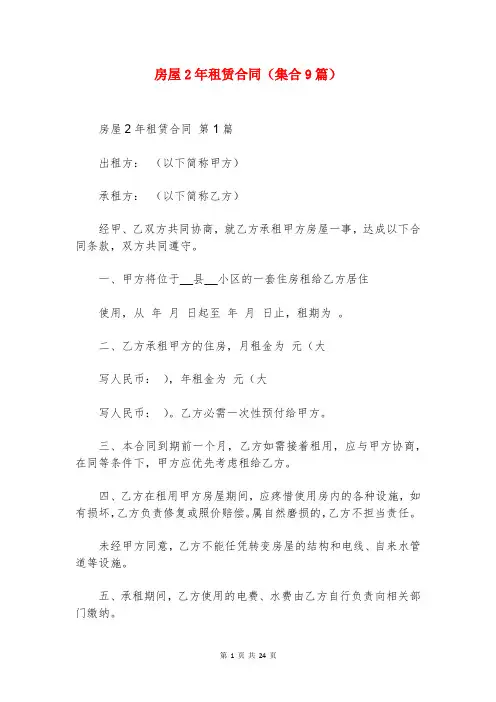 房屋2年租赁合同（集合9篇）

房屋2年租赁合同 第1篇

出租方：（以下简称甲方）

承租方：（以下简称乙方）

经甲、乙双方共同协商，就乙方承租甲方房屋一事，达成以下合同条款，双方共同遵守。

一、甲方将位于__县__小区的一套住房租给乙方居住

使用，从 年 月 日起至 年 月 日止，租期为 。

二、乙方承租甲方的住房，月租金为 元（大

写人民币： ），年租金为 元（大

写人民币： ）。乙方必需一次性预付给甲方。

三、本合同到期前一个月，乙方如需接着租用，应与甲方协商，在同等条件下，甲方应优先考虑租给乙方。

四、乙方在租用甲方房屋期间，应疼惜使用房内的各种设施，如有损坏，乙方负责修复或照价赔偿。属自然磨损的，乙方不担当责任。

未经甲方同意，乙方不能任凭转变房屋的结构和电线、自来水管道等设施。

五、承租期间，乙方使用的电费、水费由乙方自行负责向相关部门缴纳。

第 1 页 共 24 页